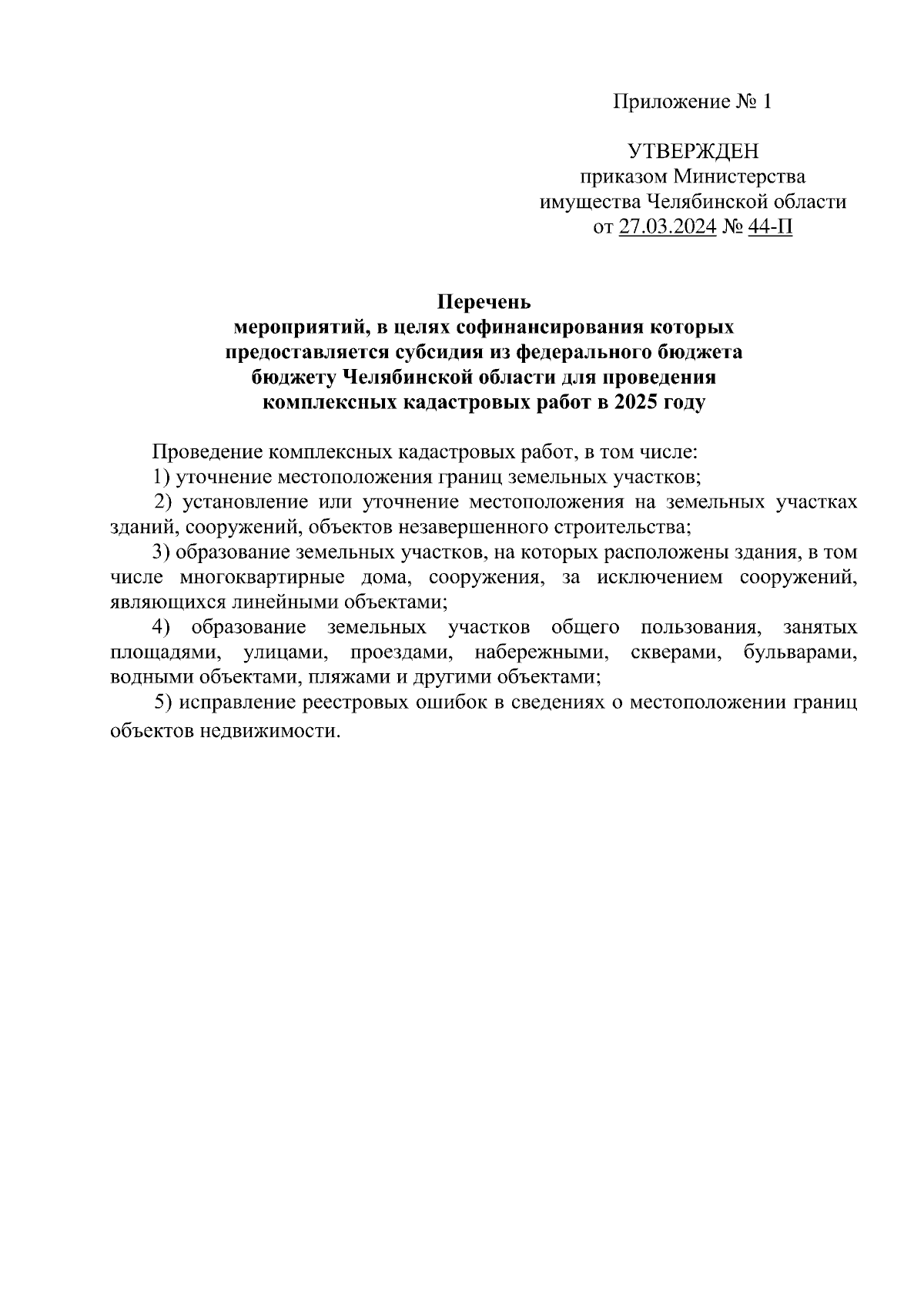 Приложение № 1

УТВЕРЖДЕН
приказом Министерства
имущества Челябинской области
от 27.03.2024 № 44-П

Перечень
мероприятий, в целях софинансирования которых
предоставляется субсидия из федерального бюджета
бюджету Челябинской области для проведения
комплексных кадастровых работ в 2025 году

Проведение комплексных кадастровых работ, в том числе:
1) уточнение местоположения границ земельных участков;
2) установление или уточнение местоположения на земельных участках зданий, сооружений, объектов незавершенного строительства;
3) образование земельных участков, на которых расположены здания, в том числе многоквартирные дома, сооружения, за исключением сооружений, являющихся линейными объектами;
4) образование земельных участков общего пользования, занятых площадями, улицами, проездами, набережными, скверами, бульварами, водными объектами, пляжами и другими объектами;
5) исправление реестровых ошибок в сведениях о местоположении границ объектов недвижимости.